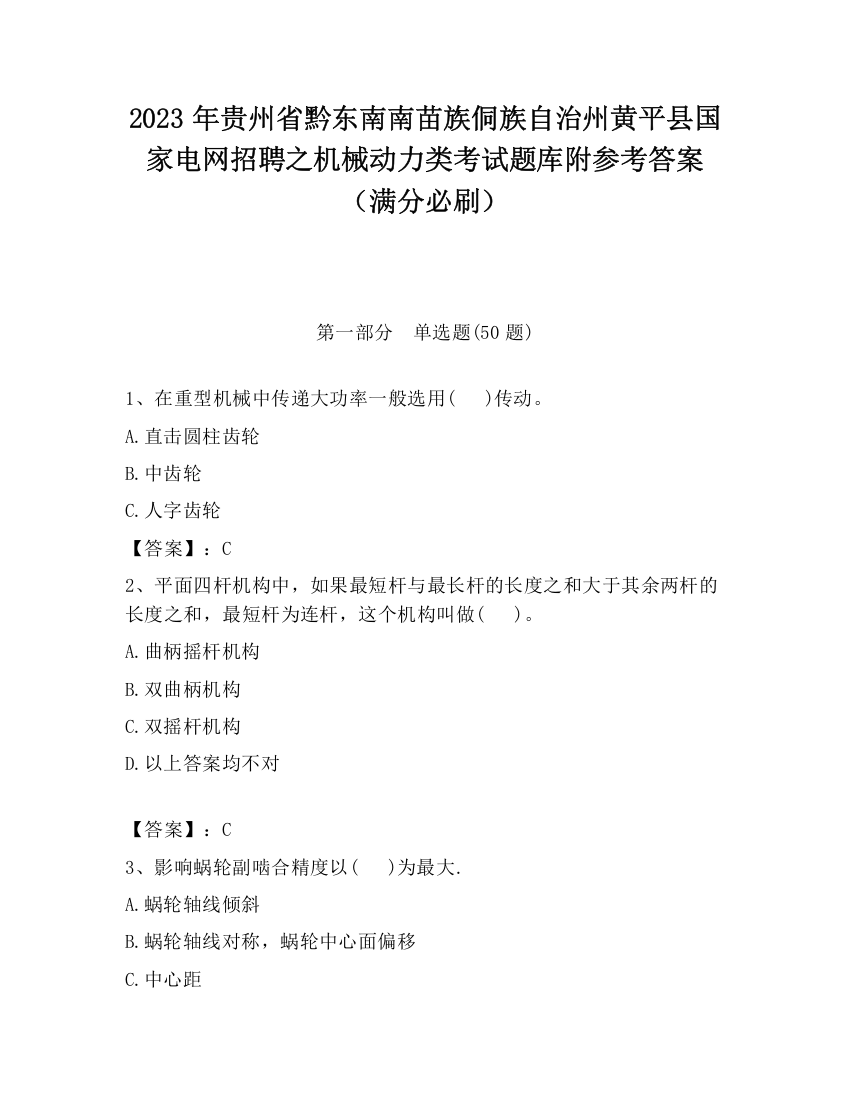 2023 年贵州省黔东南南苗族侗族自治州黄平县国家电网招聘之机械动力类考试题库附参考答案（满分必刷）

第一部分　单选题(50 题)

1、在重型机械中传递大功率一般选用(　　)传动。

A.直击圆柱齿轮

B.中齿轮

C.人字齿轮

【答案】：C

2、平面四杆机构中，如果最短杆与最长杆的长度之和大于其余两杆的长度之和，最短杆为连杆，这个机构叫做(　　)。

A.曲柄摇杆机构

B.双曲柄机构

C.双摇杆机构

D.以上答案均不对

【答案】：C

3、影响蜗轮副啮合精度以(　　)为最大.

A.蜗轮轴线倾斜

B.蜗轮轴线对称，蜗轮中心面偏移

C.中心距